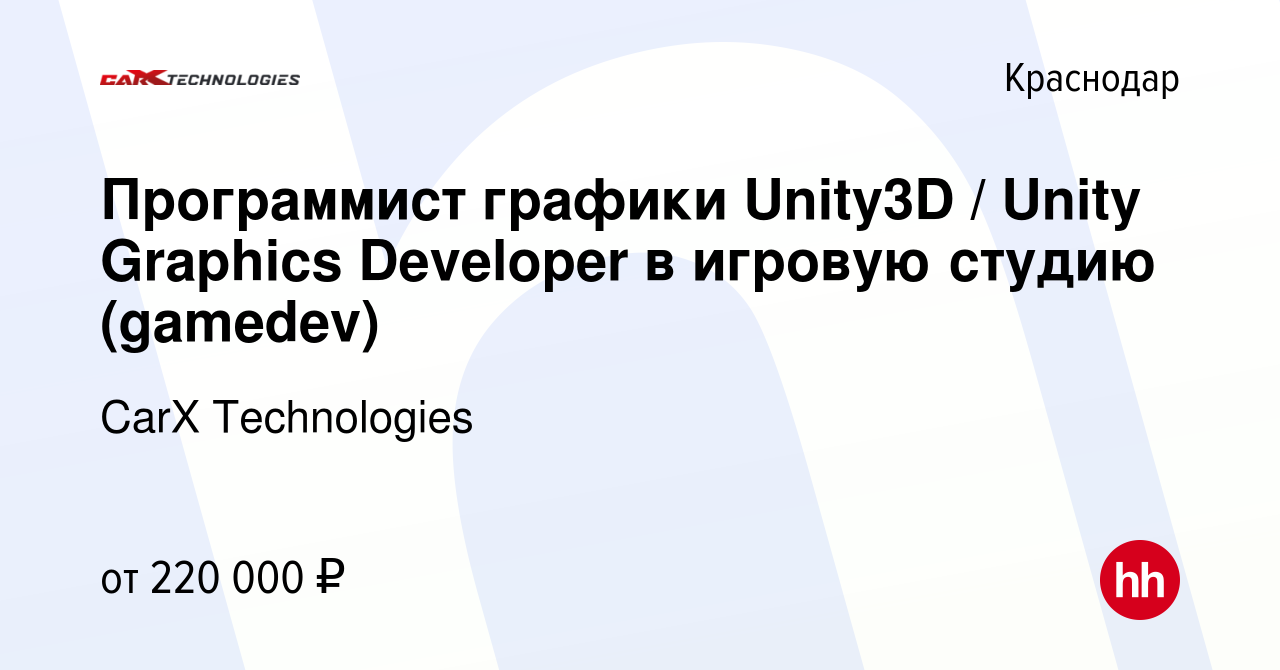 CARX TECHNOLOGIES

Краснодар

Программист графики Unity3D / Unity Graphics Developer в игровую студию (gamedev)

CarX Technologies

от 220 000 ₽

hh